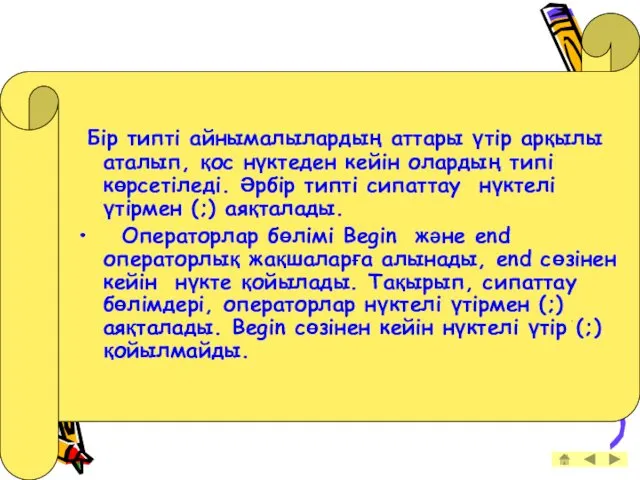 Бір типті айнымалылардың аттары үтір арқылы аталып, қос нүктеден кейін олардың типі көрсетіледі. Әрбір типті сипаттау нүктелі үтірмен (;) аяқталады.

• Операторлар бөлімі Begin және end операторлық жақшаларға алынады, end сөзінен кейін нүкте қойылады. Тақырып, сипаттау бөлімдері, операторлар нүктелі үтірмен (;) аяқталады. Begin сөзінен кейін нүктелі үтір (;) қойылмайды.